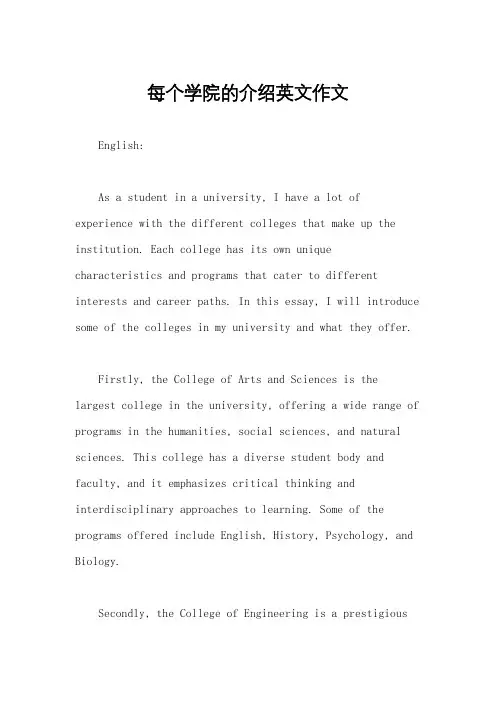 每个学院的介绍英文作文

English:

As a student in a university, I have a lot of experience with the different colleges that make up the institution. Each college has its own unique characteristics and programs that cater to different interests and career paths. In this essay, I will introduce some of the colleges in my university and what they offer.

Firstly, the College of Arts and Sciences is the largest college in the university, offering a wide range of programs in the humanities, social sciences, and natural sciences. This college has a diverse student body and faculty, and it emphasizes critical thinking and interdisciplinary approaches to learning. Some of the programs offered include English, History, Psychology, and Biology.

Secondly, the College of Engineering is a prestigious